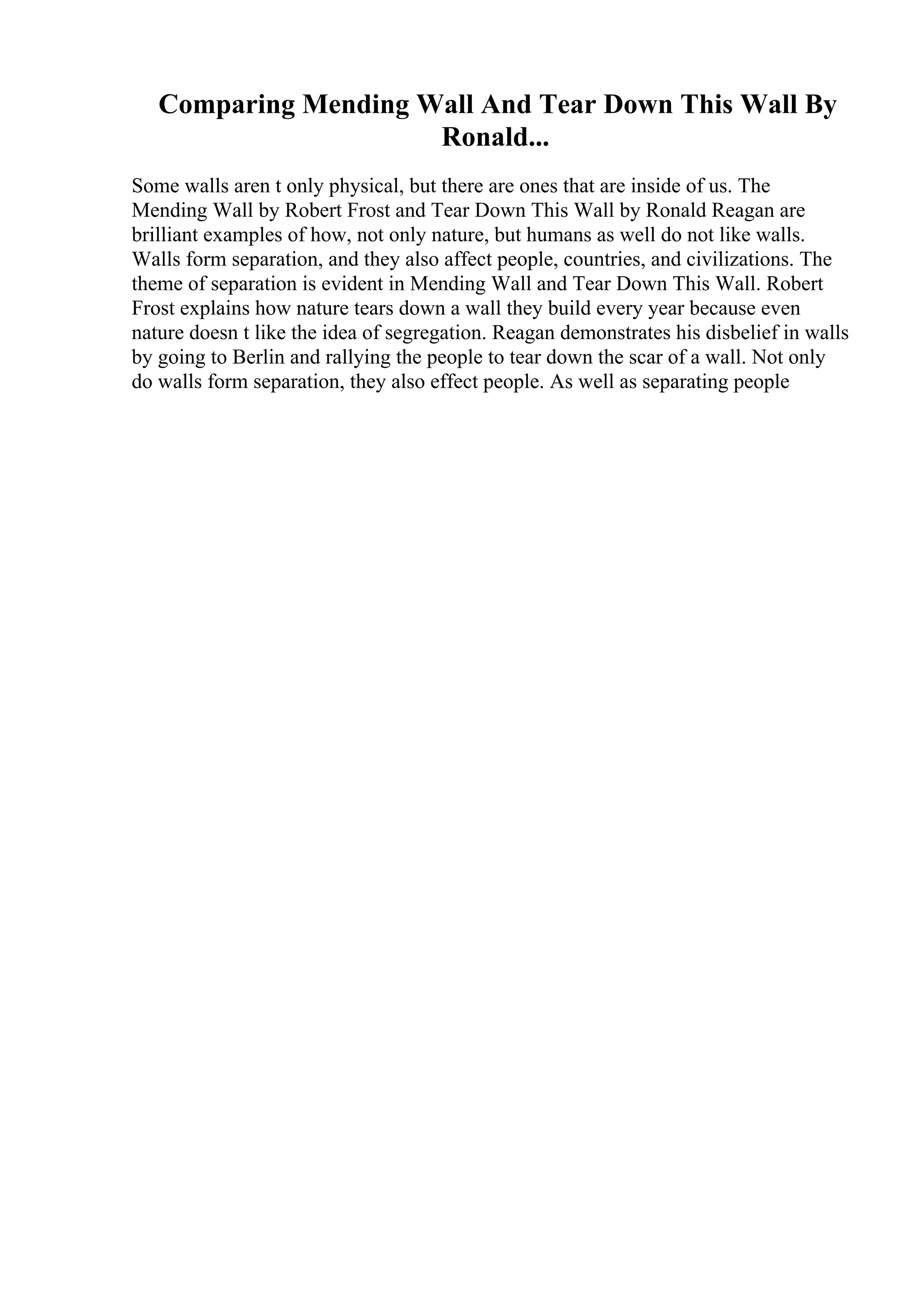 Comparing Mending Wall And Tear Down This Wall By Ronald...

Some walls aren t only physical, but there are ones that are inside of us. The Mending Wall by Robert Frost and Tear Down This Wall by Ronald Reagan are brilliant examples of how, not only nature, but humans as well do not like walls. Walls form separation, and they also affect people, countries, and civilizations. The theme of separation is evident in Mending Wall and Tear Down This Wall. Robert Frost explains how nature tears down a wall they build every year because even nature doesn t like the idea of segregation. Reagan demonstrates his disbelief in walls by going to Berlin and rallying the people to tear down the scar of a wall. Not only do walls form separation, they also effect people. As well as separating people